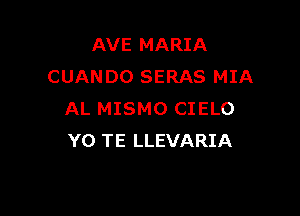 AVE MARIA
CUANDO SERAS MIA
AL MISMO CIELO
YO TE LLEVARIA